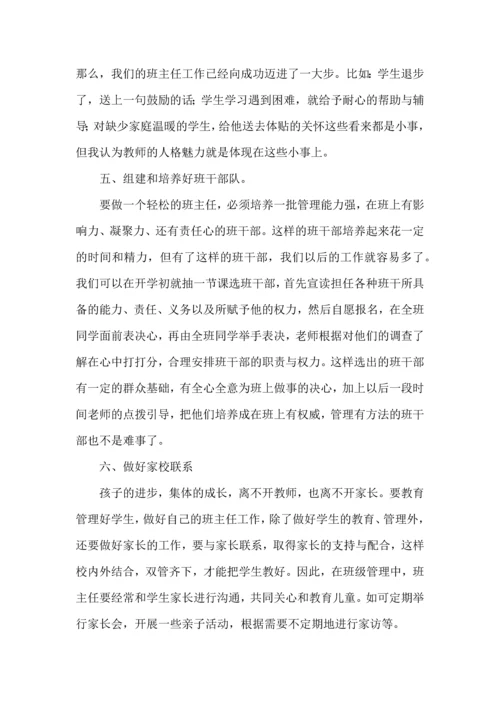 那么，我们的班主任工作已经向成功迈进了一大步。比如：学生退步了，送上一句鼓励的话；学生学习遇到困难，就给予耐心的帮助与辅导；对缺少家庭温暖的学生，给他送去体贴的关怀这些看来都是小事，但我认为教师的人格魅力就是体现在这些小事上。

五、组建和培养好班干部队。

要做一个轻松的班主任，必须培养一批管理能力强，在班上有影响力、凝聚力、还有责任心的班干部。这样的班干部培养起来花一定的时间和精力，但有了这样的班干部，我们以后的工作就容易多了。我们可以在开学初就抽一节课选班干部，首先宣读担任各种班干所具备的能力、责任、义务以及所赋予他的权力，然后自愿报名，在全班同学面前表决心，再由全班同学举手表决，老师根据对他们的调查了解在心中打打分，合理安排班干部的职责与权力。这样选出的班干部有一定的群众基础，有全心全意为班上做事的决心，加上以后一段时间老师的点拨引导，把他们培养成在班上有权威，管理有方法的班干部也不是难事了。

六、做好家校联系

孩子的进步，集体的成长，离不开教师，也离不开家长。要教育管理好学生，做好自己的班主任工作，除了做好学生的教育、管理外，还要做好家长的工作，要与家长联系，取得家长的支持与配合，这样校内外结合，双管齐下，才能把学生教好。因此，在班级管理中，班主任要经常和学生家长进行沟通，共同关心和教育儿童。如可定期举行家长会，开展一些亲子活动，根据需要不定期地进行家访等。